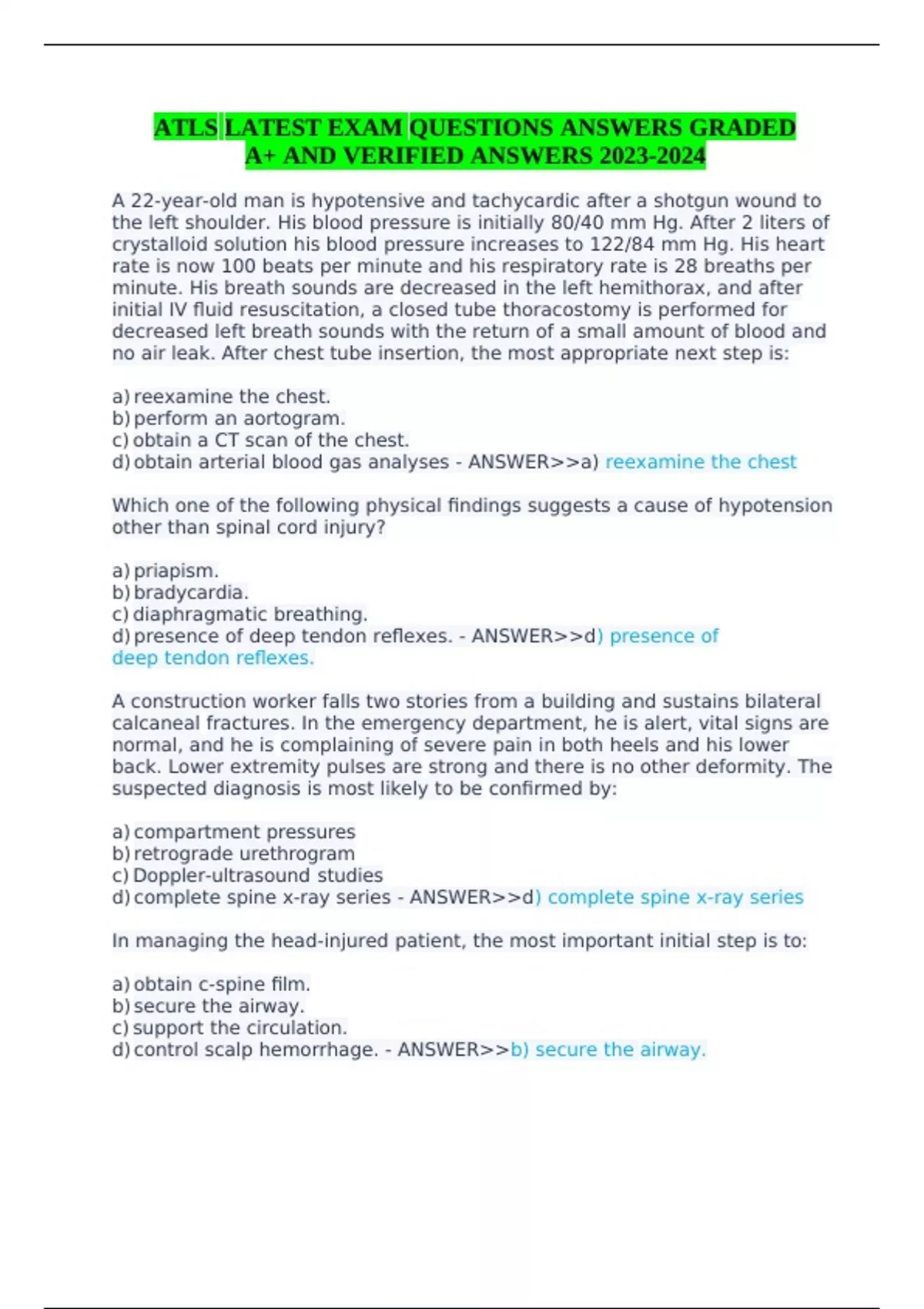 ATLS LATEST EXAM QUESTIONS ANSWERS GRADED A+ AND VERIFIED ANSWERS 2023-2024

A 22-year-old man is hypotensive and tachycardic after a shotgun wound to the left shoulder. His blood pressure is initially 80/40 mm Hg. After 2 liters of crystalloid solution his blood pressure increases to 122/84 mm Hg. His heart rate is now 100 beats per minute and his respiratory rate is 28 breaths per minute. His breath sounds are decreased in the left hemithorax, and after initial IV fluid resuscitation, a closed tube thoracostomy is performed for decreased left breath sounds with the return of a small amount of blood and no air leak. After chest tube insertion, the most appropriate next step is:

a) reexamine the chest.
b) perform an aortogram.
c) obtain a CT scan of the chest.
d) obtain arterial blood gas analyses - ANSWER>>a) reexamine the chest

Which one of the following physical findings suggests a cause of hypotension other than spinal cord injury?

a) priapism.
b) bradycardia.
c) diaphragmatic breathing.
d) presence of deep tendon reflexes. - ANSWER>>d) presence of deep tendon reflexes.

A construction worker falls two stories from a building and sustains bilateral calcaneal fractures. In the emergency department, he is alert, vital signs are normal, and he is complaining of severe pain in both heels and his lower back. Lower extremity pulses are strong and there is no other deformity. The suspected diagnosis is most likely to be confirmed by:

a) compartment pressures
b) retrograde urethrogram
c) Doppler-ultrasound studies
d) complete spine x-ray series - ANSWER>>d) complete spine x-ray series

In managing the head-injured patient, the most important initial step is to:

a) obtain c-spine film.
b) secure the airway.
c) support the circulation.
d) control scalp hemorrhage. - ANSWER>>b) secure the airway.